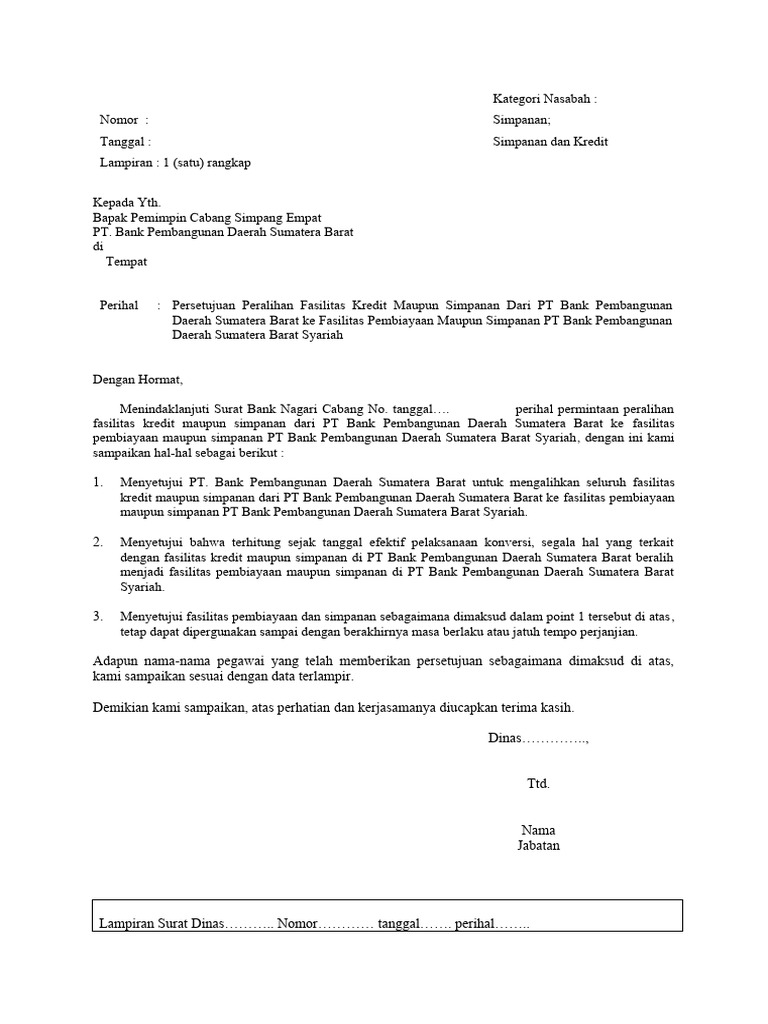 Kategori Nasabah :

Nomor :

Simpanan;

Tanggal :

Simpanan dan Kredit

Lampiran : 1 (satu) rangkap

Kepada Yth.
Bapak Pemimpin Cabang Simpang Empat
PT. Bank Pembangunan Daerah Sumatera Barat
di
Tempat

Perihal : Persetujuan Peralihan Fasilitas Kredit Maupun Simpanan Dari PT Bank Pembangunan Daerah Sumatera Barat ke Fasilitas Pembiayaan Maupun Simpanan PT Bank Pembangunan Daerah Sumatera Barat Syariah

Dengan Hormat,

Menindaklanjuti Surat Bank Nagari Cabang No. tanggal…. perihal permintaan peralihan fasilitas kredit maupun simpanan dari PT Bank Pembangunan Daerah Sumatera Barat ke fasilitas pembiayaan maupun simpanan PT Bank Pembangunan Daerah Sumatera Barat Syariah, dengan ini kami sampaikan hal-hal sebagai berikut :

1. Menyetujui PT. Bank Pembangunan Daerah Sumatera Barat untuk mengalihkan seluruh fasilitas kredit maupun simpanan dari PT Bank Pembangunan Daerah Sumatera Barat ke fasilitas pembiayaan maupun simpanan PT Bank Pembangunan Daerah Sumatera Barat Syariah.

2. Menyetujui bahwa terhitung sejak tanggal efektif pelaksanaan konversi, segala hal yang terkait dengan fasilitas kredit maupun simpanan di PT Bank Pembangunan Daerah Sumatera Barat beralih menjadi fasilitas pembiayaan maupun simpanan di PT Bank Pembangunan Daerah Sumatera Barat Syariah.

3. Menyetujui fasilitas pembiayaan dan simpanan sebagaimana dimaksud dalam point 1 tersebut di atas, tetap dapat dipergunakan sampai dengan berakhirnya masa berlaku atau jatuh tempo perjanjian.

Adapun nama-nama pegawai yang telah memberikan persetujuan sebagaimana dimaksud di atas, kami sampaikan sesuai dengan data terlampir.

Demikian kami sampaikan, atas perhatian dan kerjasamanya diucapkan terima kasih.

Dinas…………..,

Ttd.

Nama
Jabatan

Lampiran Surat Dinas……….. Nomor………… tanggal……. perihal……..